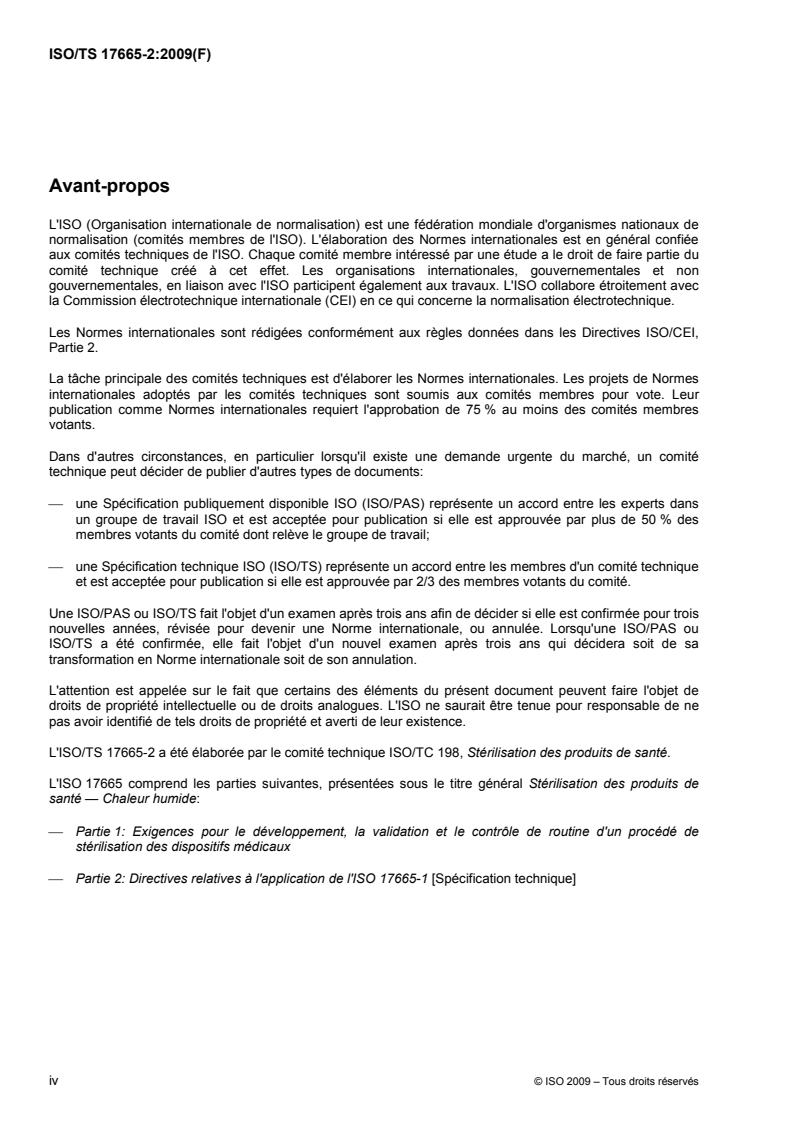 ISO/TS 17665-2:2009(F)

Avant-propos

L'ISO (Organisation internationale de normalisation) est une fédération mondiale d'organismes nationaux de normalisation (comités membres de l'ISO). L'élaboration des Normes internationales est en général confiée aux comités techniques de l'ISO. Chaque comité membre intéressé par une étude a le droit de faire partie du comité technique créé à cet effet. Les organisations internationales, gouvernementales et non gouvernementales, en liaison avec l'ISO participent également aux travaux. L'ISO collabore étroitement avec la Commission électrotechnique internationale (CEI) en ce qui concerne la normalisation électrotechnique.

Les Normes internationales sont rédigées conformément aux règles données dans les Directives ISO/CEI, Partie 2.

La tâche principale des comités techniques est d'élaborer les Normes internationales. Les projets de Normes internationales adoptés par les comités techniques sont soumis aux comités membres pour vote. Leur publication comme Normes internationales requiert l'approbation de 75 % au moins des comités membres votants.

Dans d'autres circonstances, en particulier lorsqu'il existe une demande urgente du marché, un comité technique peut décider de publier d'autres types de documents:

— une Spécification publiquement disponible ISO (ISO/PAS) représente un accord entre les experts dans un groupe de travail ISO et est acceptée pour publication si elle est approuvée par plus de 50 % des membres votants du comité dont relève le groupe de travail;

— une Spécification technique ISO (ISO/TS) représente un accord entre les membres d'un comité technique et est acceptée pour publication si elle est approuvée par 2/3 des membres votants du comité.

Une ISO/PAS ou ISO/TS fait l'objet d'un examen après trois ans afin de décider si elle est confirmée pour trois nouvelles années, révisée pour devenir une Norme internationale, ou annulée. Lorsqu'une ISO/PAS ou ISO/TS a été confirmée, elle fait l'objet d'un nouvel examen après trois ans qui décidera soit de sa transformation en Norme internationale soit de son annulation.

L'attention est appelée sur le fait que certains des éléments du présent document peuvent faire l'objet de droits de propriété intellectuelle ou de droits analogues. L'ISO ne saurait être tenue pour responsable de ne pas avoir identifié de tels droits de propriété et averti de leur existence.

L'ISO/TS 17665-2 a été élaborée par le comité technique ISO/TC 198, Stérilisation des produits de santé.

L'ISO 17665 comprend les parties suivantes, présentées sous le titre général Stérilisation des produits de santé — Chaleur humide:

— Partie 1: Exigences pour le développement, la validation et le contrôle de routine d'un procédé de stérilisation des dispositifs médicaux

— Partie 2: Directives relatives à l'application de l'ISO 17665-1 [Spécification technique]

iv

© ISO 2009 – Tous droits réservés